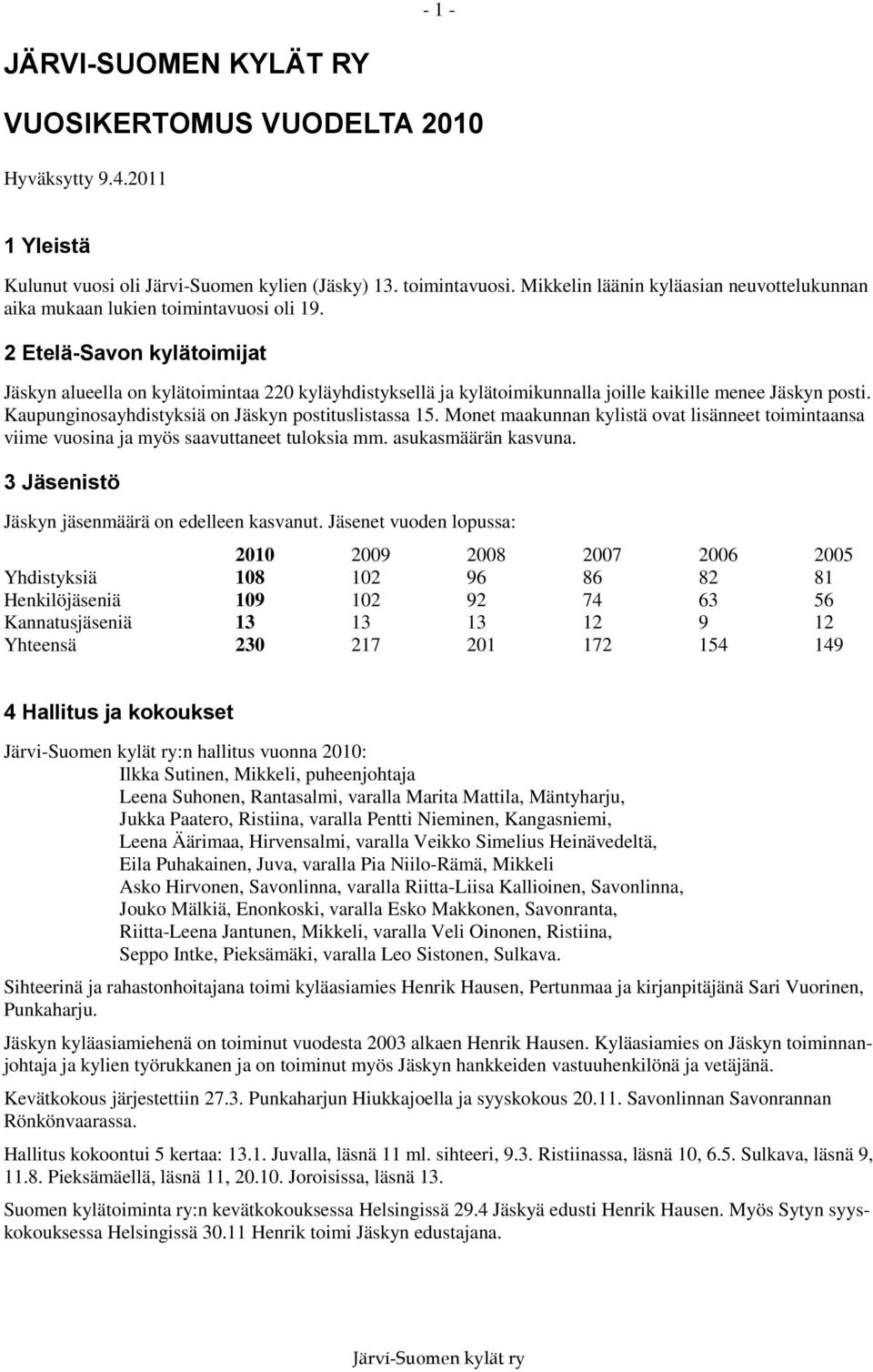 - 1 -

JÄRVI-SUOMEN KYLÄT RY

VUOSIKERTOMUS VUODELTA 2010

Hyväksytty 9.4.2011

1 Yleistä

Kulunut vuosi oli Järvi-Suomen kylien (Jäsky) 13. toimintavuosi. Mikkelin läänin kyläasian neuvottelukunnan aika mukaan lukien toimintavuosi oli 19.

2 Etelä-Savon kylätoimijat

Jäskyn alueella on kylätoimintaa 220 kyläyhdistyksellä ja kylätoimikunnalla joille kaikille menee Jäskyn posti. Kaupunginosayhdistyksiä on Jäskyn postituslistassa 15. Monet maakunnan kylistä ovat lisänneet toimintaansa viime vuosina ja myös saavuttaneet tuloksia mm. asukasmäärän kasvuna.

3 Jäsenistö

Jäskyn jäsenmäärä on edelleen kasvanut. Jäsenet vuoden lopussa:

| | 2010 | 2009 | 2008 | 2007 | 2006 | 2005 |
|---|---|---|---|---|---|---|
| Yhdistyksiä | 108 | 102 | 96 | 86 | 82 | 81 |
| Henkilöjäseniä | 109 | 102 | 92 | 74 | 63 | 56 |
| Kannatusjäseniä | 13 | 13 | 13 | 12 | 9 | 12 |
| Yhteensä | 230 | 217 | 201 | 172 | 154 | 149 |

4 Hallitus ja kokoukset

Järvi-Suomen kylät ry:n hallitus vuonna 2010:
Ilkka Sutinen, Mikkeli, puheenjohtaja
Leena Suhonen, Rantasalmi, varalla Marita Mattila, Mäntyharju,
Jukka Paatero, Ristiina, varalla Pentti Nieminen, Kangasniemi,
Leena Äärimaa, Hirvensalmi, varalla Veikko Simelius Heinävedeltä,
Eila Puhakainen, Juva, varalla Pia Niilo-Rämä, Mikkeli
Asko Hirvonen, Savonlinna, varalla Riitta-Liisa Kallioinen, Savonlinna,
Jouko Mälkiä, Enonkoski, varalla Esko Makkonen, Savonranta,
Riitta-Leena Jantunen, Mikkeli, varalla Veli Oinonen, Ristiina,
Seppo Intke, Pieksämäki, varalla Leo Sistonen, Sulkava.

Sihteerinä ja rahastonhoitajana toimi kyläasiamies Henrik Hausen, Pertunmaa ja kirjanpitäjänä Sari Vuorinen, Punkaharju.

Jäskyn kyläasiamiehenä on toiminut vuodesta 2003 alkaen Henrik Hausen. Kyläasiamies on Jäskyn toiminnanjohtaja ja kylien työrukkanen ja on toiminut myös Jäskyn hankkeiden vastuuhenkilönä ja vetäjänä.

Kevätkokous järjestettiin 27.3. Punkaharjun Hiukkajoella ja syyskokous 20.11. Savonlinnan Savonrannan Rönkönvaarassa.

Hallitus kokoontui 5 kertaa: 13.1. Juvalla, läsnä 11 ml. sihteeri, 9.3. Ristiinassa, läsnä 10, 6.5. Sulkava, läsnä 9, 11.8. Pieksämäellä, läsnä 11, 20.10. Joroisissa, läsnä 13.

Suomen kylätoiminta ry:n kevätkokouksessa Helsingissä 29.4 Jäskyä edusti Henrik Hausen. Myös Sytyn syyskokouksessa Helsingissä 30.11 Henrik toimi Jäskyn edustajana.

Järvi-Suomen kylät ry